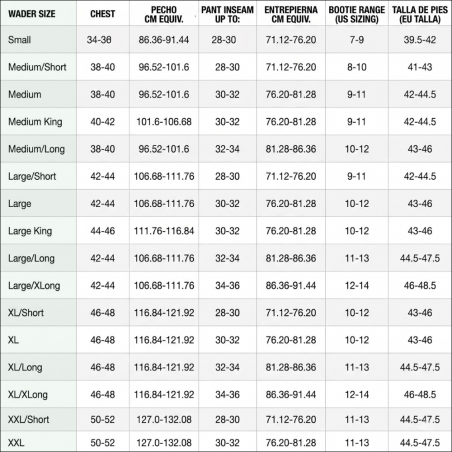 | WADER SIZE | CHEST | PECHO CM EQUIV. | PANT INSEAM UP TO: | ENTREPIERNA CM EQUIV. | BOOTIE RANGE (US SIZING) | TALLA DE PIES (EU TALLA) |
|---|---|---|---|---|---|---|
| Small | 34-38 | 86.36-91.44 | 28-30 | 71.12-76.20 | 7-9 | 39.5-42 |
| Medium/Short | 38-40 | 96.52-101.6 | 28-30 | 71.12-76.20 | 8-10 | 41-43 |
| Medium | 38-40 | 96.52-101.6 | 30-32 | 76.20-81.28 | 9-11 | 42-44.5 |
| Medium King | 40-42 | 101.6-106.68 | 30-32 | 76.20-81.28 | 9-11 | 42-44.5 |
| Medium/Long | 38-40 | 96.52-101.6 | 32-34 | 81.28-86.36 | 10-12 | 43-46 |
| Large/Short | 42-44 | 106.68-111.76 | 28-30 | 71.12-76.20 | 9-11 | 42-44.5 |
| Large | 42-44 | 106.68-111.76 | 30-32 | 76.20-81.28 | 10-12 | 43-46 |
| Large King | 44-46 | 111.76-116.84 | 30-32 | 76.20-81.28 | 10-12 | 43-46 |
| Large/Long | 42-44 | 106.68-111.76 | 32-34 | 81.28-86.36 | 11-13 | 44.5-47.5 |
| Large/XLong | 42-44 | 106.68-111.76 | 34-36 | 86.36-91.44 | 12-14 | 46-48.5 |
| XL/Short | 46-48 | 116.84-121.92 | 28-30 | 71.12-76.20 | 10-12 | 43-46 |
| XL | 46-48 | 116.84-121.92 | 30-32 | 76.20-81.28 | 10-12 | 43-46 |
| XL/Long | 46-48 | 116.84-121.92 | 32-34 | 81.28-86.36 | 11-13 | 44.5-47.5 |
| XL/XLong | 46-48 | 116.84-121.92 | 34-36 | 86.36-91.44 | 12-14 | 46-48.5 |
| XXL/Short | 50-52 | 127.0-132.08 | 28-30 | 71.12-76.20 | 11-13 | 44.5-47.5 |
| XXL | 50-52 | 127.0-132.08 | 30-32 | 76.20-81.28 | 11-13 | 44.5-47.5 |